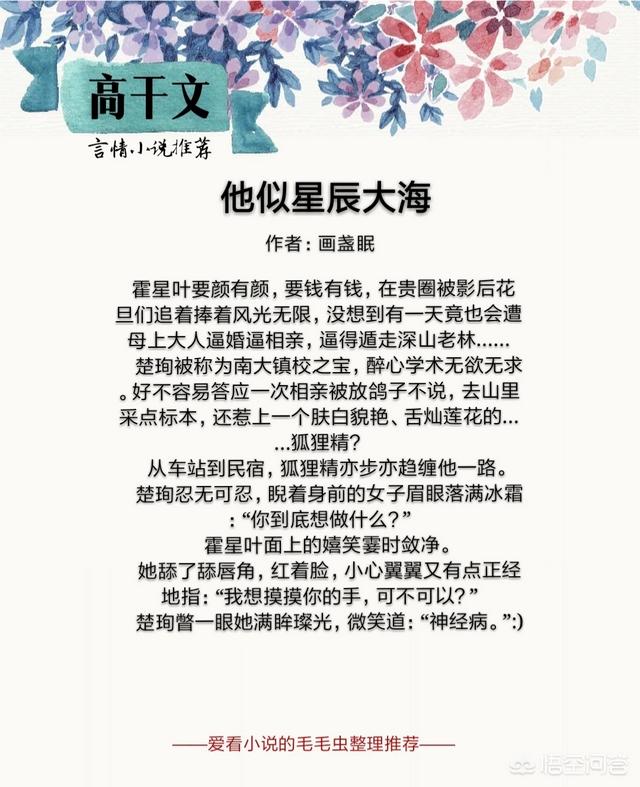 高干文
言情小说推荐

他似星辰大海

作者：画盏眠

霍星叶要颜有颜，要钱有钱，在贵圈被影后花旦们追着捧着风光无限，没想到有一天竟也会遭母上大人逼婚逼相亲，逼得遁走深山老林……
楚珣被称为南大镇校之宝，醉心学术无欲无求。好不容易答应一次相亲被放鸽子不说，去山里采点标本，还惹上一个肤白貌艳、舌灿莲花的……狐狸精？
从车站到民宿，狐狸精亦步亦趋缠他一路。
楚珣忍无可忍，睨着身前的女子眉眼落满冰霜：“你到底想做什么？”
霍星叶面上的嬉笑霎时敛净。
她舔了舔唇角，红着脸，小心翼翼又有点正经地指：“我想摸摸你的手，可不可以？”
楚珣瞥一眼她满眸璨光，微笑道：“神经病。”:)

——爱看小说的毛毛虫整理推荐——

悟空问答